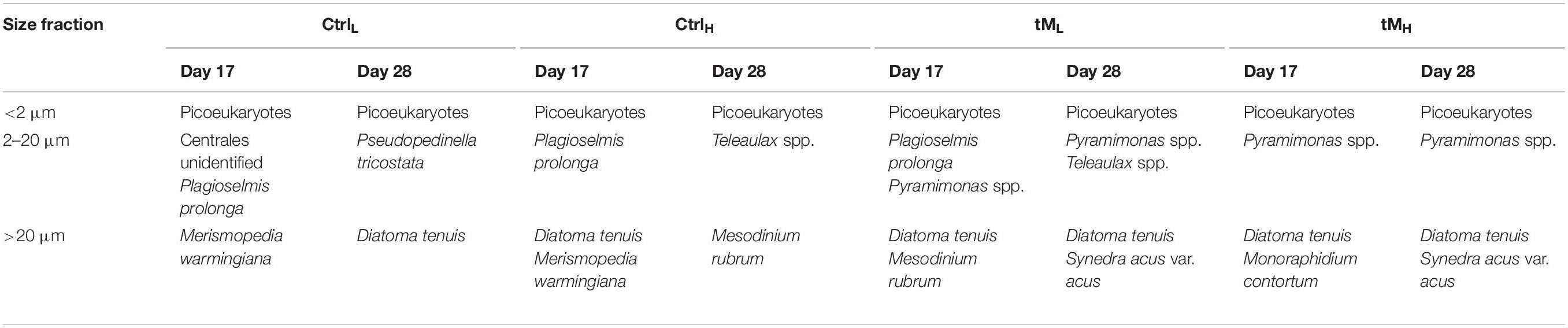 | Size fraction | $Ctrl_L$ | | $Ctrl_H$ | | $tM_L$ | | $tM_H$ | |
|---|---|---|---|---|---|---|---|---|
| | Day 17 | Day 28 | Day 17 | Day 28 | Day 17 | Day 28 | Day 17 | Day 28 |
| <2 μm | Picoeukaryotes | Picoeukaryotes | Picoeukaryotes | Picoeukaryotes | Picoeukaryotes | Picoeukaryotes | Picoeukaryotes | Picoeukaryotes |
| 2–20 μm | Centrales unidentified Plagioselmis prolonga | Pseudopedinella tricostata | Plagioselmis prolonga | Teleaulax spp. | Plagioselmis prolonga Pyramimonas spp. | Pyramimonas spp. Teleaulax spp. | Pyramimonas spp. | Pyramimonas spp. |
| >20 μm | Merismopedia warmingiana | Diatoma tenuis | Diatoma tenuis Merismopedia warmingiana | Mesodinium rubrum | Diatoma tenuis Mesodinium rubrum | Diatoma tenuis Synedra acus var. acus | Diatoma tenuis Monoraphidium contortum | Diatoma tenuis Synedra acus var. acus |